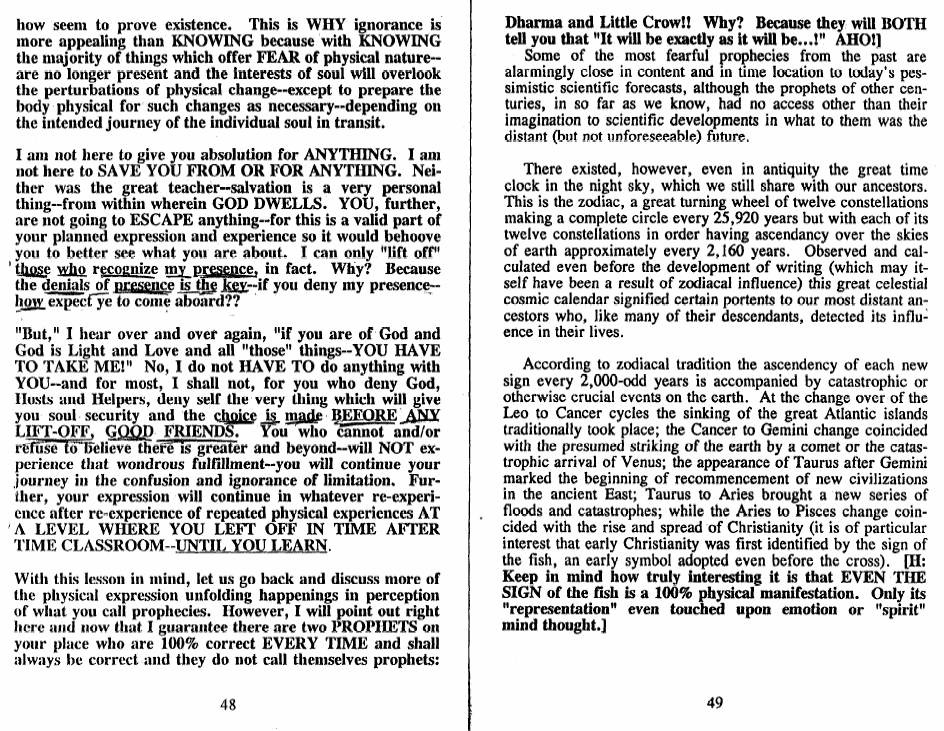 how seem to prove existence. This is WHY ignorance is more appealing than KNOWING because with KNOWING the majority of things which offer FEAR of physical nature--are no longer present and the interests of soul will overlook the perturbations of physical change--except to prepare the body physical for such changes as necessary--depending on the intended journey of the individual soul in transit.

I am not here to give you absolution for ANYTHING. I am not here to SAVE YOU FROM OR FOR ANYTHING. Neither was the great teacher--salvation is a very personal thing--from within wherein GOD DWELLS. YOU, further, are not going to ESCAPE anything--for this is a valid part of your planned expression and experience so it would behoove you to better see what you are about. I can only "lift off" those who recognize my presence, in fact. Why? Because the denials of presence is the key--if you deny my presence--how expect ye to come aboard??

"But," I hear over and over again, "if you are of God and God is Light and Love and all "those" things--YOU HAVE TO TAKE ME!" No, I do not HAVE TO do anything with YOU--and for most, I shall not, for you who deny God, Hosts and Helpers, deny self the very thing which will give you soul security and the choice is made BEFORE ANY LIFT-OFF, GOOD FRIENDS. You who cannot and/or refuse to believe there is greater and beyond--will NOT experience that wondrous fulfillment--you will continue your journey in the confusion and ignorance of limitation. Further, your expression will continue in whatever re-experience after re-experience of repeated physical experiences AT A LEVEL WHERE YOU LEFT OFF IN TIME AFTER TIME CLASSROOM--UNTIL YOU LEARN.

With this lesson in mind, let us go back and discuss more of the physical expression unfolding happenings in perception of what you call prophecies. However, I will point out right here and now that I guarantee there are two PROPHETS on your place who are 100% correct EVERY TIME and shall always be correct and they do not call themselves prophets:

48

Dharma and Little Crow!! Why? Because they will BOTH tell you that "It will be exactly as it will be...!" AHO!]

Some of the most fearful prophecies from the past are alarmingly close in content and in time location to today's pessimistic scientific forecasts, although the prophets of other centuries, in so far as we know, had no access other than their imagination to scientific developments in what to them was the distant (but not unforeseeable) future.

There existed, however, even in antiquity the great time clock in the night sky, which we still share with our ancestors. This is the zodiac, a great turning wheel of twelve constellations making a complete circle every 25,920 years but with each of its twelve constellations in order having ascendancy over the skies of earth approximately every 2,160 years. Observed and calculated even before the development of writing (which may itself have been a result of zodiacal influence) this great celestial cosmic calendar signified certain portents to our most distant ancestors who, like many of their descendants, detected its influence in their lives.

According to zodiacal tradition the ascendency of each new sign every 2,000-odd years is accompanied by catastrophic or otherwise crucial events on the earth. At the change over of the Leo to Cancer cycles the sinking of the great Atlantic islands traditionally took place; the Cancer to Gemini change coincided with the presumed striking of the earth by a comet or the catastrophic arrival of Venus; the appearance of Taurus after Gemini marked the beginning of recommencement of new civilizations in the ancient East; Taurus to Aries brought a new series of floods and catastrophes; while the Aries to Pisces change coincided with the rise and spread of Christianity (it is of particular interest that early Christianity was first identified by the sign of the fish, an early symbol adopted even before the cross). [H: Keep in mind how truly interesting it is that EVEN THE SIGN of the fish is a 100% physical manifestation. Only its "representation" even touched upon emotion or "spirit" mind thought.]

49